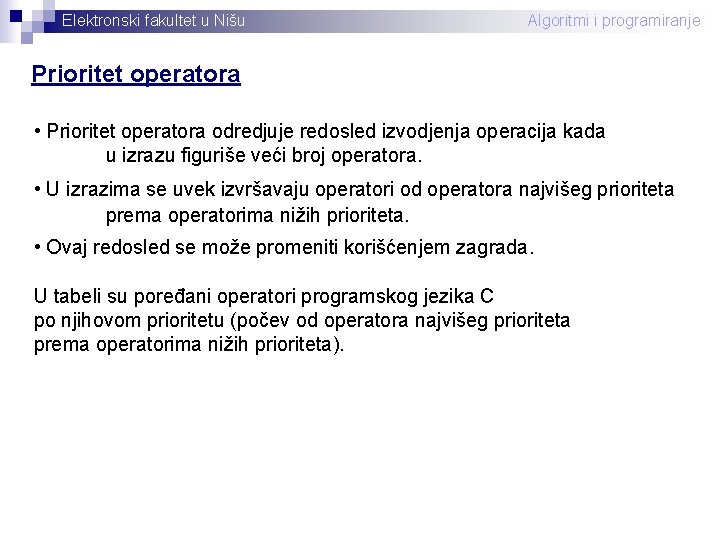 Elektronski fakultet u Nišu

Algoritmi i programiranje

Prioritet operatora

• Prioritet operatora odredjuje redosled izvodjenja operacija kada u izrazu figuriše veći broj operatora.

• U izrazima se uvek izvršavaju operatori od operatora najvišeg prioriteta prema operatorima nižih prioriteta.

• Ovaj redosled se može promeniti korišćenjem zagrada.

U tabeli su poređani operatori programskog jezika C po njihovom prioritetu (počev od operatora najvišeg prioriteta prema operatorima nižih prioriteta).